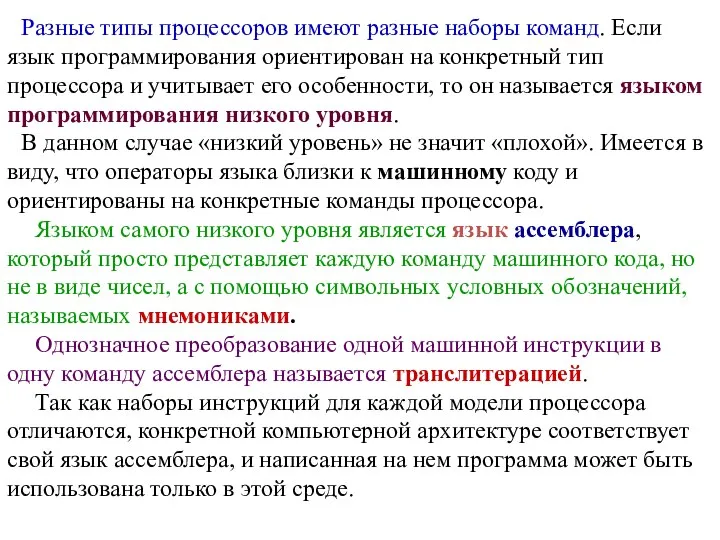 Разные типы процессоров имеют разные наборы команд. Если язык программирования ориентирован на конкретный тип процессора и учитывает его особенности, то он называется языком программирования низкого уровня.

В данном случае «низкий уровень» не значит «плохой». Имеется в виду, что операторы языка близки к машинному коду и ориентированы на конкретные команды процессора.

Языком самого низкого уровня является язык ассемблера, который просто представляет каждую команду машинного кода, но не в виде чисел, а с помощью символьных условных обозначений, называемых мнемониками.

Однозначное преобразование одной машинной инструкции в одну команду ассемблера называется транслитерацией.

Так как наборы инструкций для каждой модели процессора отличаются, конкретной компьютерной архитектуре соответствует свой язык ассемблера, и написанная на нем программа может быть использована только в этой среде.